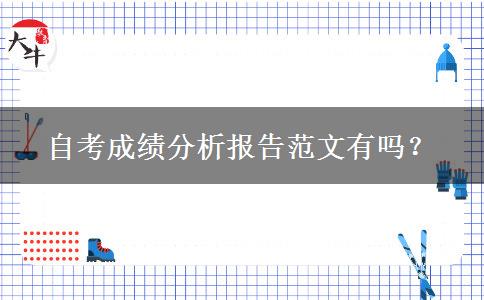 大牛

自考成绩分析报告范文有吗？